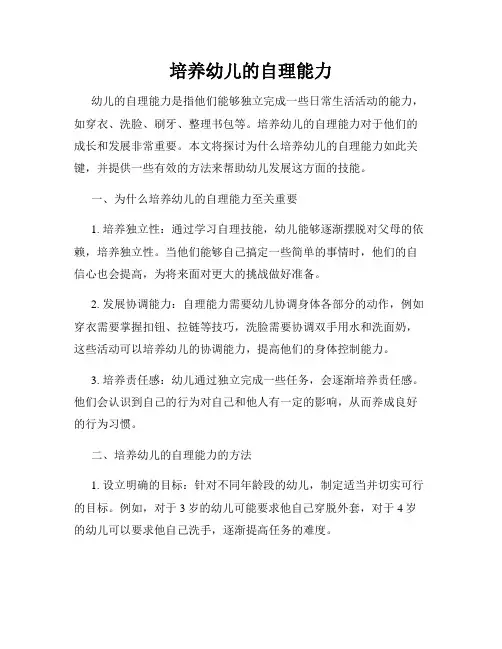 培养幼儿的自理能力

幼儿的自理能力是指他们能够独立完成一些日常生活活动的能力，如穿衣、洗脸、刷牙、整理书包等。培养幼儿的自理能力对于他们的成长和发展非常重要。本文将探讨为什么培养幼儿的自理能力如此关键，并提供一些有效的方法来帮助幼儿发展这方面的技能。

一、为什么培养幼儿的自理能力至关重要

1. 培养独立性：通过学习自理技能，幼儿能够逐渐摆脱对父母的依赖，培养独立性。当他们能够自己搞定一些简单的事情时，他们的自信心也会提高，为将来面对更大的挑战做好准备。

2. 发展协调能力：自理能力需要幼儿协调身体各部分的动作，例如穿衣需要掌握扣钮、拉链等技巧，洗脸需要协调双手用水和洗面奶，这些活动可以培养幼儿的协调能力，提高他们的身体控制能力。

3. 培养责任感：幼儿通过独立完成一些任务，会逐渐培养责任感。他们会认识到自己的行为对自己和他人有一定的影响，从而养成良好的行为习惯。

二、培养幼儿的自理能力的方法

1. 设立明确的目标：针对不同年龄段的幼儿，制定适当并切实可行的目标。例如，对于 3 岁的幼儿可能要求他自己穿脱外套，对于 4 岁的幼儿可以要求他自己洗手，逐渐提高任务的难度。